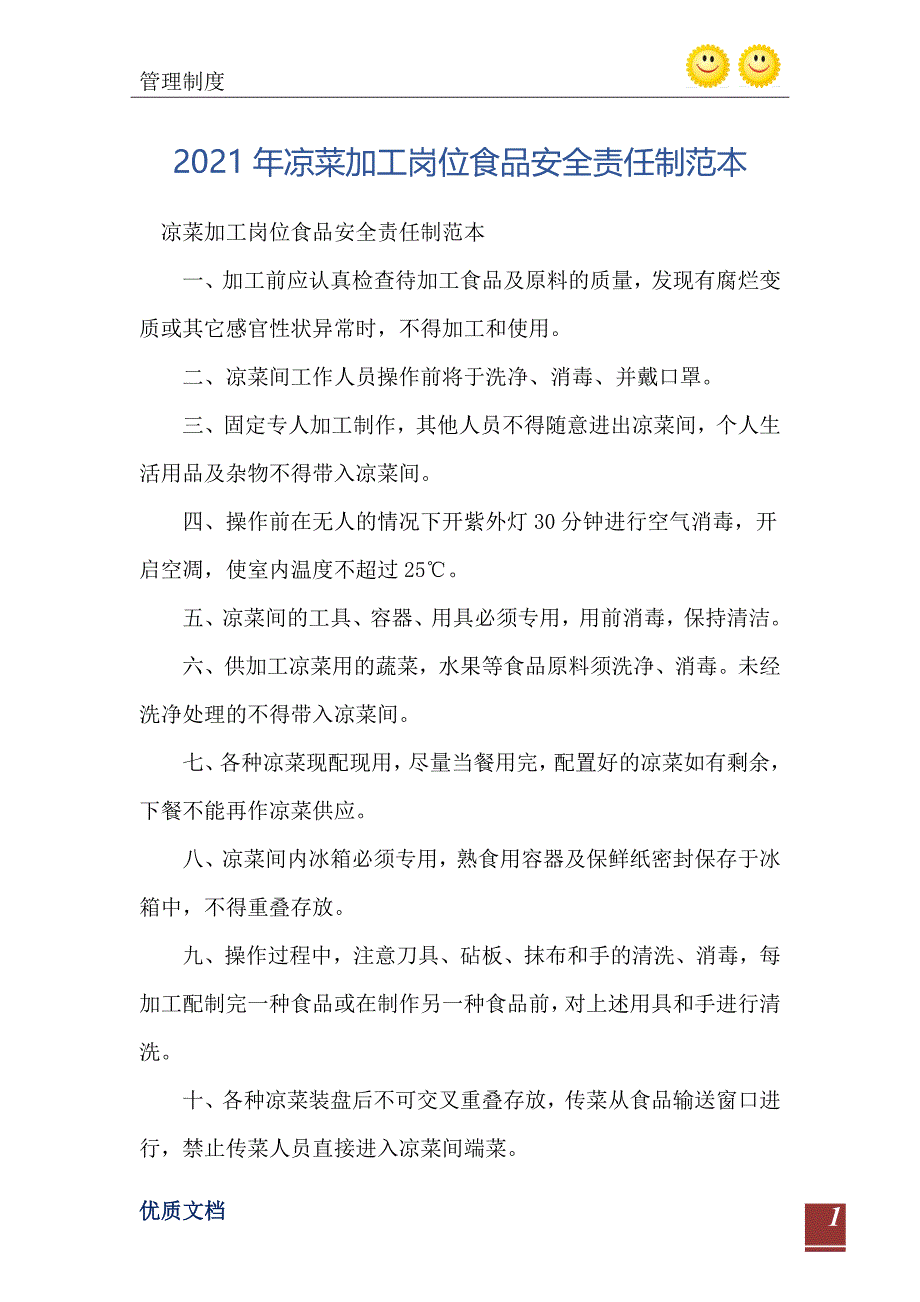 管理制度

2021年凉菜加工岗位食品安全责任制范本

凉菜加工岗位食品安全责任制范本

一、加工前应认真检查待加工食品及原料的质量，发现有腐烂变质或其它感官性状异常时，不得加工和使用。

二、凉菜间工作人员操作前将于洗净、消毒、并戴口罩。

三、固定专人加工制作，其他人员不得随意进出凉菜间，个人生活用品及杂物不得带入凉菜间。

四、操作前在无人的情况下开紫外灯30分钟进行空气消毒，开启空调，使室内温度不超过25℃。

五、凉菜间的工具、容器、用具必须专用，用前消毒，保持清洁。

六、供加工凉菜用的蔬菜，水果等食品原料须洗净、消毒。未经洗净处理的不得带入凉菜间。

七、各种凉菜现配现用，尽量当餐用完，配置好的凉菜如有剩余，下餐不能再作凉菜供应。

八、凉菜间内冰箱必须专用，熟食用容器及保鲜纸密封保存于冰箱中，不得重叠存放。

九、操作过程中，注意刀具、砧板、抹布和手的清洗、消毒，每加工配制完一种食品或在制作另一种食品前，对上述用具和手进行清洗。

十、各种凉菜装盘后不可交叉重叠存放，传菜从食品输送窗口进行，禁止传菜人员直接进入凉菜间端菜。

优质文档

1